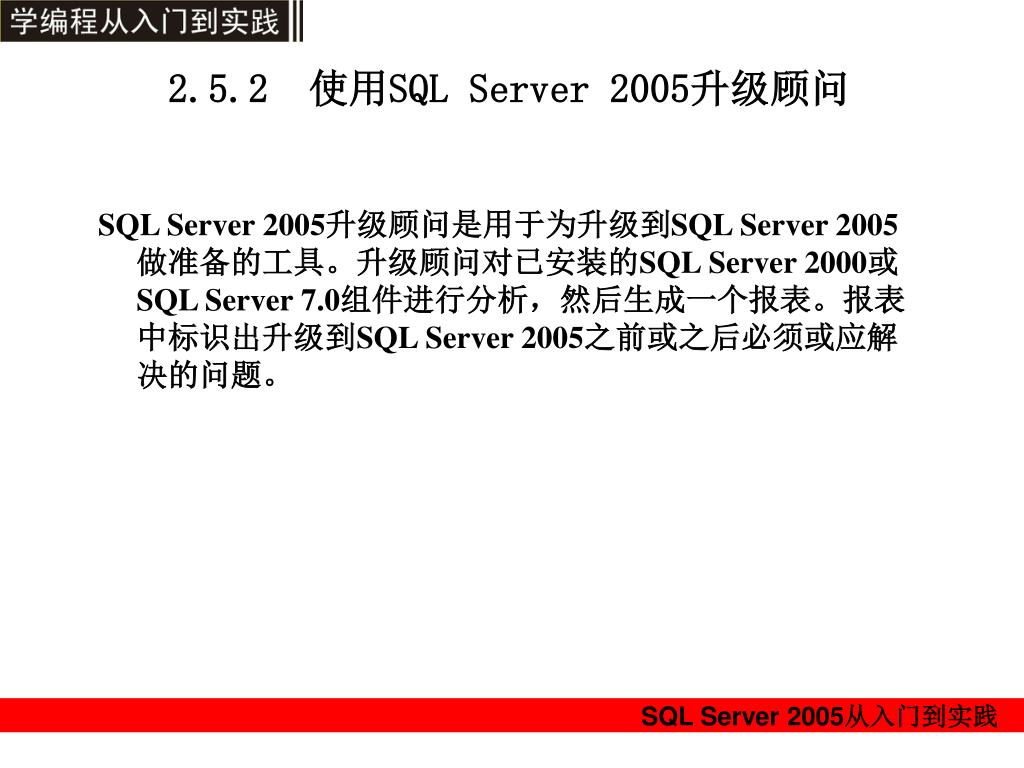 学编程从入门到实践

2.5.2 使用SQL Server 2005升级顾问

SQL Server 2005升级顾问是用于为升级到SQL Server 2005做准备的工具。升级顾问对已安装的SQL Server 2000或SQL Server 7.0组件进行分析，然后生成一个报表。报表中标识出升级到SQL Server 2005之前或之后必须或应解决的问题。

SQL Server 2005从入门到实践